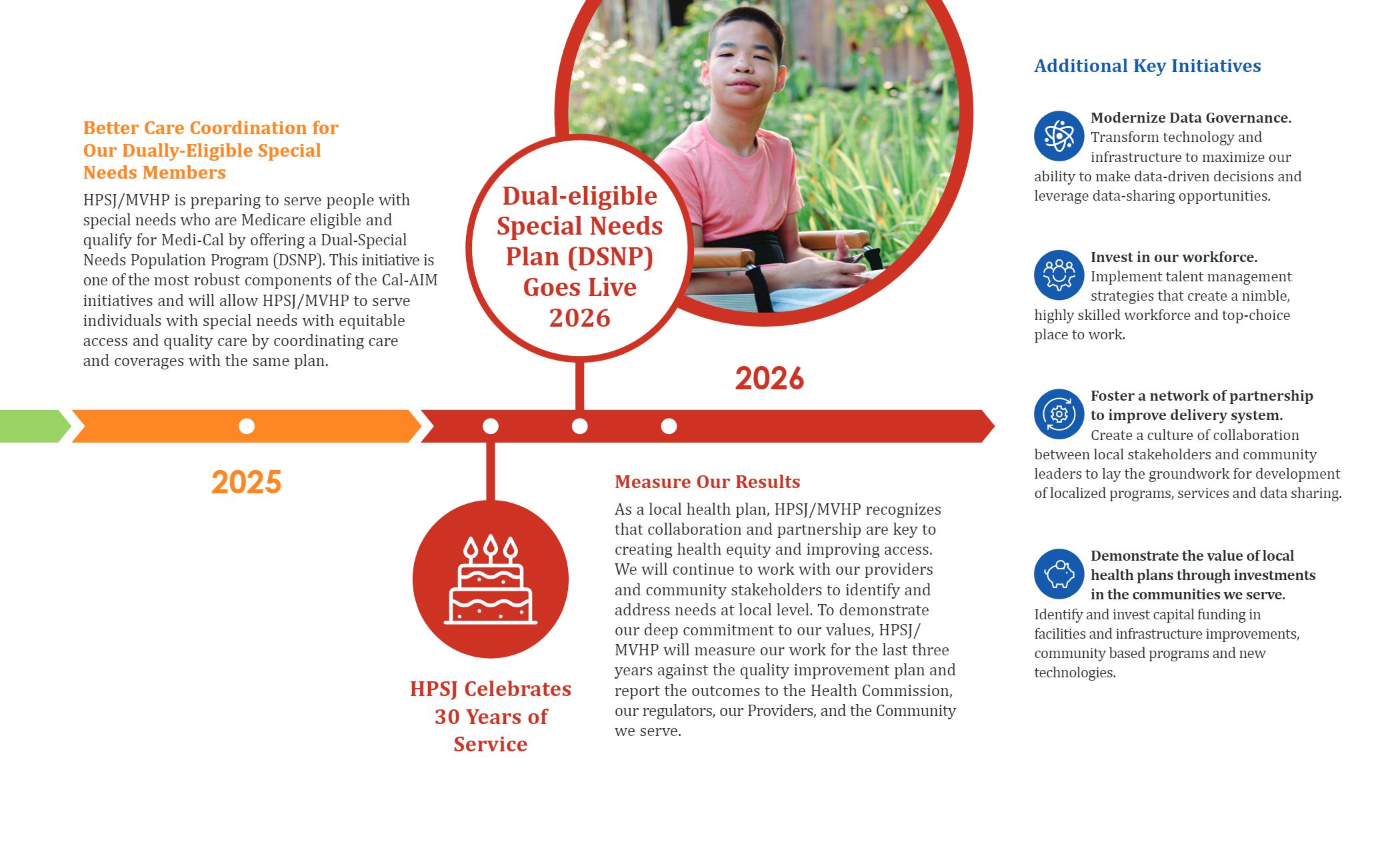 Better Care Coordination for Our Dually-Eligible Special Needs Members

HPSJ/MVHP is preparing to serve people with special needs who are Medicare eligible and qualify for Medi-Cal by offering a Dual-Special Needs Population Program (DSNP). This initiative is one of the most robust components of the Cal-AIM initiatives and will allow HPSJ/MVHP to serve individuals with special needs with equitable access and quality care by coordinating care and coverages with the same plan.

Dual-eligible Special Needs Plan (DSNP) Goes Live 2026

2026

2025

HPSJ Celebrates 30 Years of Service

Measure Our Results

As a local health plan, HPSJ/MVHP recognizes that collaboration and partnership are key to creating health equity and improving access. We will continue to work with our providers and community stakeholders to identify and address needs at local level. To demonstrate our deep commitment to our values, HPSJ/MVHP will measure our work for the last three years against the quality improvement plan and report the outcomes to the Health Commission, our regulators, our Providers, and the Community we serve.

Additional Key Initiatives

Modernize Data Governance. Transform technology and infrastructure to maximize our ability to make data-driven decisions and leverage data-sharing opportunities.

Invest in our workforce. Implement talent management strategies that create a nimble, highly skilled workforce and top-choice place to work.

Foster a network of partnership to improve delivery system. Create a culture of collaboration between local stakeholders and community leaders to lay the groundwork for development of localized programs, services and data sharing.

Demonstrate the value of local health plans through investments in the communities we serve. Identify and invest capital funding in facilities and infrastructure improvements, community based programs and new technologies.